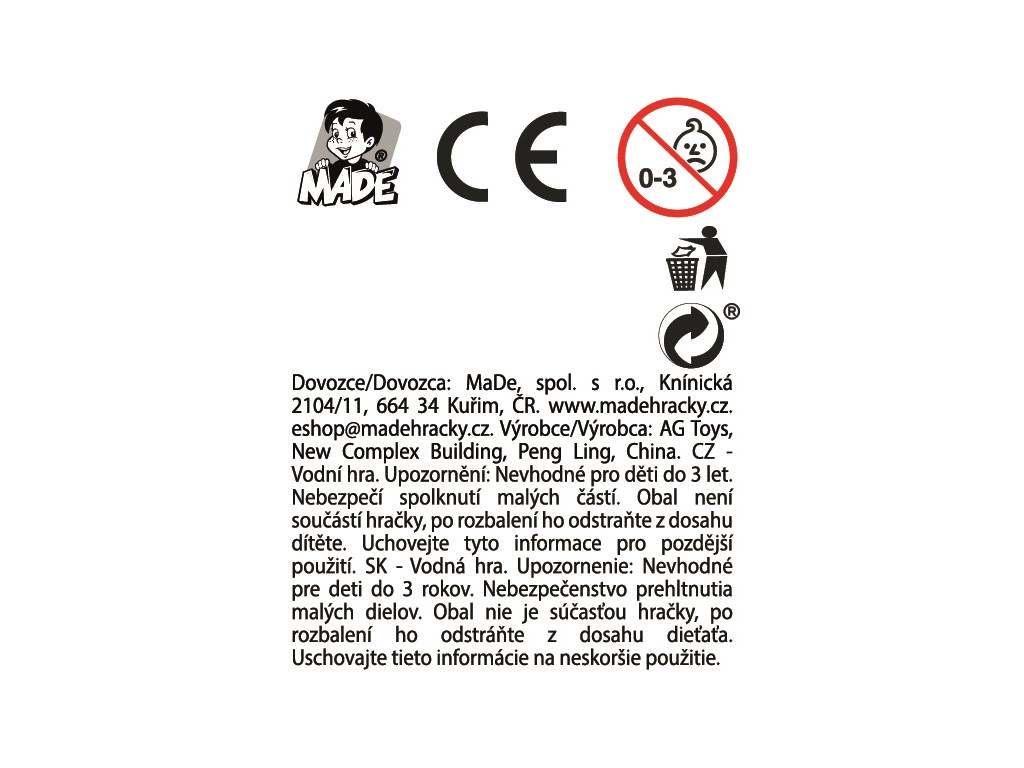 MADE®

CE

0-3

®

Dovozce/Dovozca: MaDe, spol. s r.o., Knínická 2104/11, 664 34 Kuřim, ČR. www.madehracky.cz. eshop@madehracky.cz. Výrobce/Výrobca: AG Toys, New Complex Building, Peng Ling, China. CZ - Vodní hra. Upozornění: Nevhodné pro děti do 3 let. Nebezpečí spolknutí malých částí. Obal není součástí hračky, po rozbalení ho odstraňte z dosahu dítěte. Uchovejte tyto informace pro pozdější použití. SK - Vodná hra. Upozornenie: Nevhodné pre deti do 3 rokov. Nebezpečenstvo prehltnutia malých dielov. Obal nie je súčasťou hračky, po rozbalení ho odstráňte z dosahu dieťaťa. Uschovajte tieto informácie na neskoršie použitie.